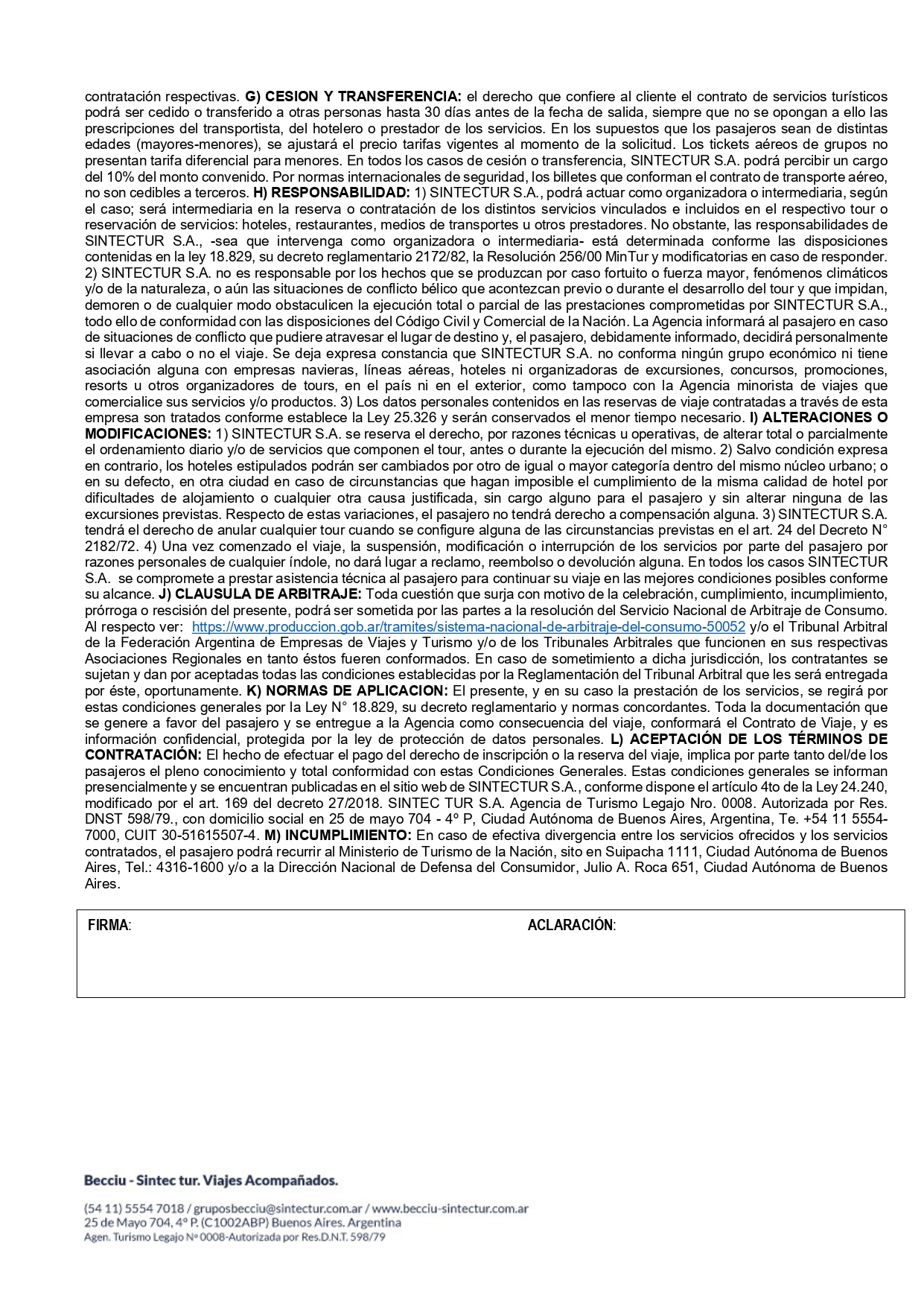 contratación respectivas. G) CESION Y TRANSFERENCIA: el derecho que confiere al cliente el contrato de servicios turísticos podrá ser cedido o transferido a otras personas hasta 30 días antes de la fecha de salida, siempre que no se opongan a ello las prescripciones del transportista, del hotelero o prestador de los servicios. En los supuestos que los pasajeros sean de distintas edades (mayores-menores), se ajustará el precio tarifas vigentes al momento de la solicitud. Los tickets aéreos de grupos no presentan tarifa diferencial para menores. En todos los casos de cesión o transferencia, SINTECTUR S.A. podrá percibir un cargo del 10% del monto convenido. Por normas internacionales de seguridad, los billetes que conforman el contrato de transporte aéreo, no son cedibles a terceros. H) RESPONSABILIDAD: 1) SINTECTUR S.A., podrá actuar como organizadora o intermediaria, según el caso; será intermediaria en la reserva o contratación de los distintos servicios vinculados e incluidos en el respectivo tour o reservación de servicios: hoteles, restaurantes, medios de transportes u otros prestadores. No obstante, las responsabilidades de SINTECTUR S.A., -sea que intervenga como organizadora o intermediaria- está determinada conforme las disposiciones contenidas en la ley 18.829, su decreto reglamentario 2172/82, la Resolución 256/00 MinTur y modificatorias en caso de responder. 2) SINTECTUR S.A. no es responsable por los hechos que se produzcan por caso fortuito o fuerza mayor, fenómenos climáticos y/o de la naturaleza, o aún las situaciones de conflicto bélico que acontezcan previo o durante el desarrollo del tour y que impidan, demoren o de cualquier modo obstaculicen la ejecución total o parcial de las prestaciones comprometidas por SINTECTUR S.A., todo ello de conformidad con las disposiciones del Código Civil y Comercial de la Nación. La Agencia informará al pasajero en caso de situaciones de conflicto que pudiere atravesar el lugar de destino y, el pasajero, debidamente informado, decidirá personalmente si llevar a cabo o no el viaje. Se deja expresa constancia que SINTECTUR S.A. no conforma ningún grupo económico ni tiene asociación alguna con empresas navieras, líneas aéreas, hoteles ni organizadoras de excursiones, concursos, promociones, resorts u otros organizadores de tours, en el país ni en el exterior, como tampoco con la Agencia minorista de viajes que comercialice sus servicios y/o productos. 3) Los datos personales contenidos en las reservas de viaje contratadas a través de esta empresa son tratados conforme establece la Ley 25.326 y serán conservados el menor tiempo necesario. I) ALTERACIONES O MODIFICACIONES: 1) SINTECTUR S.A. se reserva el derecho, por razones técnicas u operativas, de alterar total o parcialmente el ordenamiento diario y/o de servicios que componen el tour, antes o durante la ejecución del mismo. 2) Salvo condición expresa en contrario, los hoteles estipulados podrán ser cambiados por otro de igual o mayor categoría dentro del mismo núcleo urbano; o en su defecto, en otra ciudad en caso de circunstancias que hagan imposible el cumplimiento de la misma calidad de hotel por dificultades de alojamiento o cualquier otra causa justificada, sin cargo alguno para el pasajero y sin alterar ninguna de las excursiones previstas. Respecto de estas variaciones, el pasajero no tendrá derecho a compensación alguna. 3) SINTECTUR S.A. tendrá el derecho de anular cualquier tour cuando se configure alguna de las circunstancias previstas en el art. 24 del Decreto N° 2182/72. 4) Una vez comenzado el viaje, la suspensión, modificación o interrupción de los servicios por parte del pasajero por razones personales de cualquier índole, no dará lugar a reclamo, reembolso o devolución alguna. En todos los casos SINTECTUR S.A. se compromete a prestar asistencia técnica al pasajero para continuar su viaje en las mejores condiciones posibles conforme su alcance. J) CLAUSULA DE ARBITRAJE: Toda cuestión que surja con motivo de la celebración, cumplimiento, incumplimiento, prórroga o rescisión del presente, podrá ser sometida por las partes a la resolución del Servicio Nacional de Arbitraje de Consumo. Al respecto ver: https://www.produccion.gob.ar/tramites/sistema-nacional-de-arbitraje-del-consumo-50052 y/o el Tribunal Arbitral de la Federación Argentina de Empresas de Viajes y Turismo y/o de los Tribunales Arbitrales que funcionen en sus respectivas Asociaciones Regionales en tanto éstos fueren conformados. En caso de sometimiento a dicha jurisdicción, los contratantes se sujetan y dan por aceptadas todas las condiciones establecidas por la Reglamentación del Tribunal Arbitral que les será entregada por éste, oportunamente. K) NORMAS DE APLICACION: El presente, y en su caso la prestación de los servicios, se regirá por estas condiciones generales por la Ley N° 18.829, su decreto reglamentario y normas concordantes. Toda la documentación que se genere a favor del pasajero y se entregue a la Agencia como consecuencia del viaje, conformará el Contrato de Viaje, y es información confidencial, protegida por la ley de protección de datos personales. L) ACEPTACIÓN DE LOS TÉRMINOS DE CONTRATACIÓN: El hecho de efectuar el pago del derecho de inscripción o la reserva del viaje, implica por parte tanto del/de los pasajeros el pleno conocimiento y total conformidad con estas Condiciones Generales. Estas condiciones generales se informan presencialmente y se encuentran publicadas en el sitio web de SINTECTUR S.A., conforme dispone el artículo 4to de la Ley 24.240, modificado por el art. 169 del decreto 27/2018. SINTEC TUR S.A. Agencia de Turismo Legajo Nro. 0008. Autorizada por Res. DNST 598/79., con domicilio social en 25 de mayo 704 - 4º P, Ciudad Autónoma de Buenos Aires, Argentina, Te. +54 11 5554-7000, CUIT 30-51615507-4. M) INCUMPLIMIENTO: En caso de efectiva divergencia entre los servicios ofrecidos y los servicios contratados, el pasajero podrá recurrir al Ministerio de Turismo de la Nación, sito en Suipacha 1111, Ciudad Autónoma de Buenos Aires, Tel.: 4316-1600 y/o a la Dirección Nacional de Defensa del Consumidor, Julio A. Roca 651, Ciudad Autónoma de Buenos Aires.

FIRMA: ACLARACIÓN:

Becciu - Sintec tur. Viajes Acompañados.

(54 11) 5554 7018 / gruposbecciu@sintectur.com.ar / www.becciu-sintectur.com.ar
25 de Mayo 704, 4º P. (C1002ABP) Buenos Aires. Argentina
Agen. Turismo Legajo Nº 0008-Autorizada por Res.D.N.T. 598/79